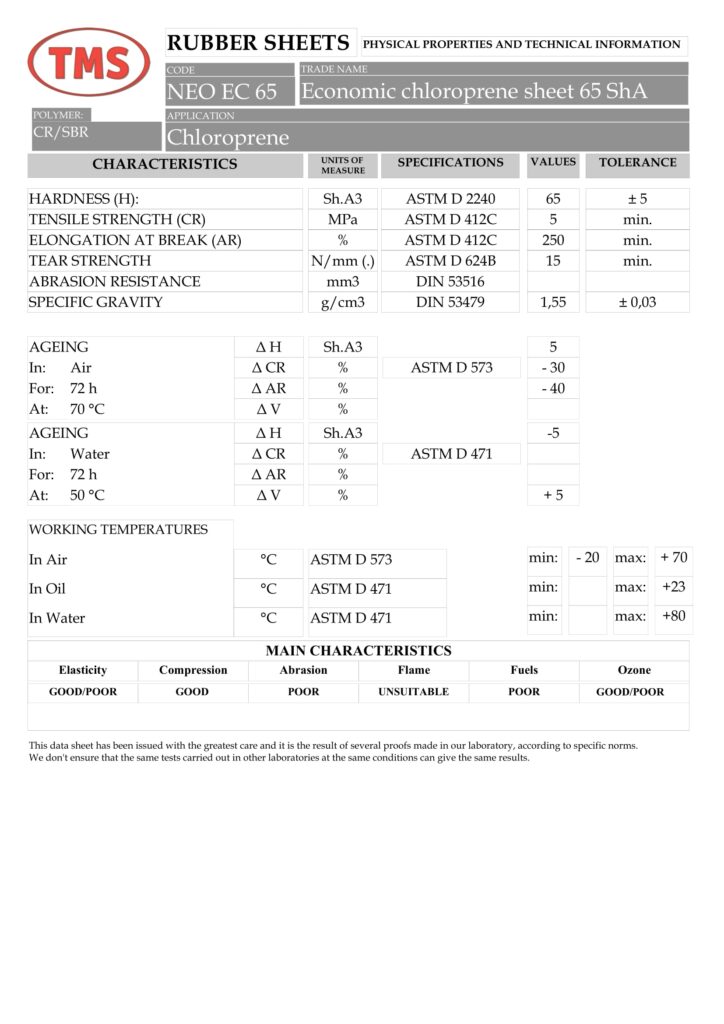 TMS

RUBBER SHEETS

PHYSICAL PROPERTIES AND TECHNICAL INFORMATION

CODE
NEO EC 65

TRADE NAME
Economic chloroprene sheet 65 ShA

POLYMER:
CR/SBR

APPLICATION
Chloroprene

| CHARACTERISTICS | UNITS OF MEASURE | SPECIFICATIONS | VALUES | TOLERANCE |
|---|---|---|---|---|
| HARDNESS (H): | Sh.A3 | ASTM D 2240 | 65 | ± 5 |
| TENSILE STRENGTH (CR) | MPa | ASTM D 412C | 5 | min. |
| ELONGATION AT BREAK (AR) | % | ASTM D 412C | 250 | min. |
| TEAR STRENGTH | N/mm (.) | ASTM D 624B | 15 | min. |
| ABRASION RESISTANCE | mm3 | DIN 53516 | | |
| SPECIFIC GRAVITY | g/cm3 | DIN 53479 | 1,55 | ± 0,03 |

| AGEING | Δ H | Sh.A3 | | 5 |
|---|---|---|---|---|
| In: Air | Δ CR | % | ASTM D 573 | - 30 |
| For: 72 h | Δ AR | % | | - 40 |
| At: 70 °C | Δ V | % | | |
| AGEING | Δ H | Sh.A3 | | -5 |
| In: Water | Δ CR | % | ASTM D 471 | |
| For: 72 h | Δ AR | % | | |
| At: 50 °C | Δ V | % | | + 5 |

WORKING TEMPERATURES

| In Air | °C | ASTM D 573 | min: | - 20 | max: | + 70 |
|---|---|---|---|---|---|---|
| In Oil | °C | ASTM D 471 | min: | | max: | +23 |
| In Water | °C | ASTM D 471 | min: | | max: | +80 |

MAIN CHARACTERISTICS

| Elasticity | Compression | Abrasion | Flame | Fuels | Ozone |
|---|---|---|---|---|---|
| GOOD/POOR | GOOD | POOR | UNSUITABLE | POOR | GOOD/POOR |

This data sheet has been issued with the greatest care and it is the result of several proofs made in our laboratory, according to specific norms.
We don't ensure that the same tests carried out in other laboratories at the same conditions can give the same results.